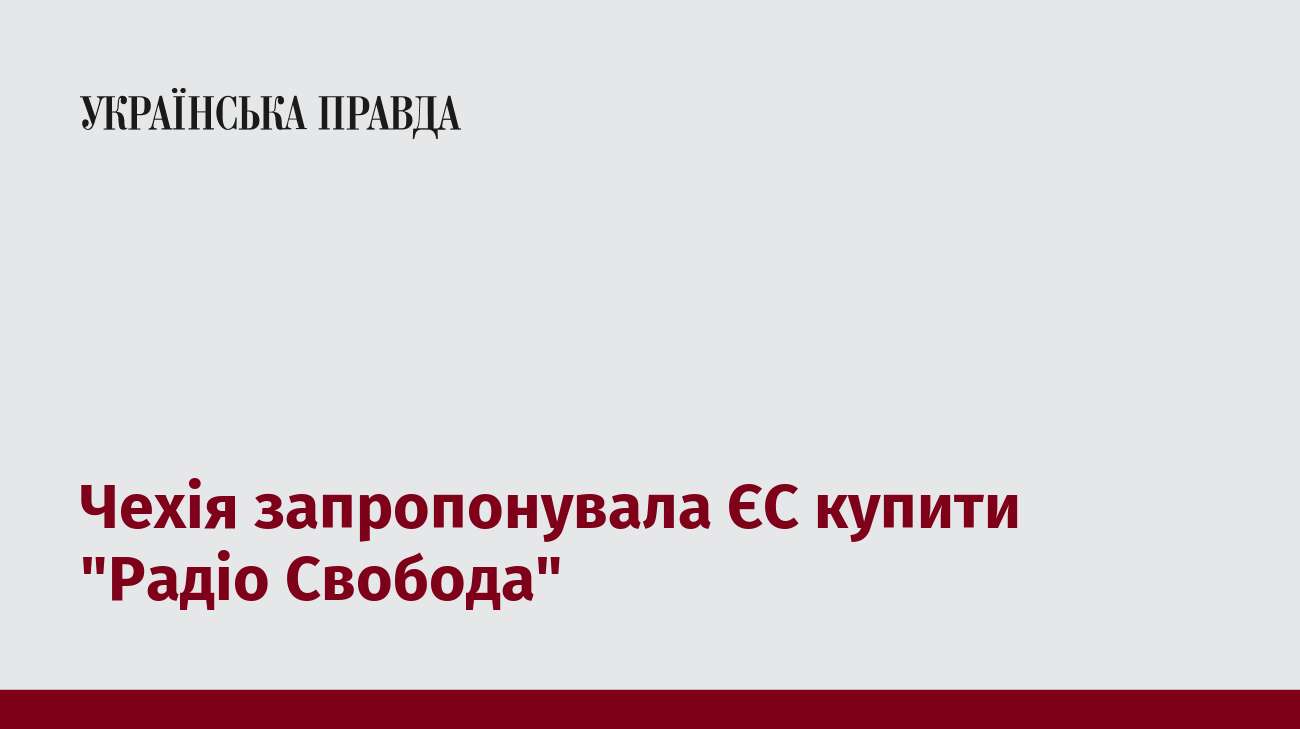 УКРАЇНСЬКА ПРАВДА

Чехія запропонувала ЄС купити "Радіо Свобода"